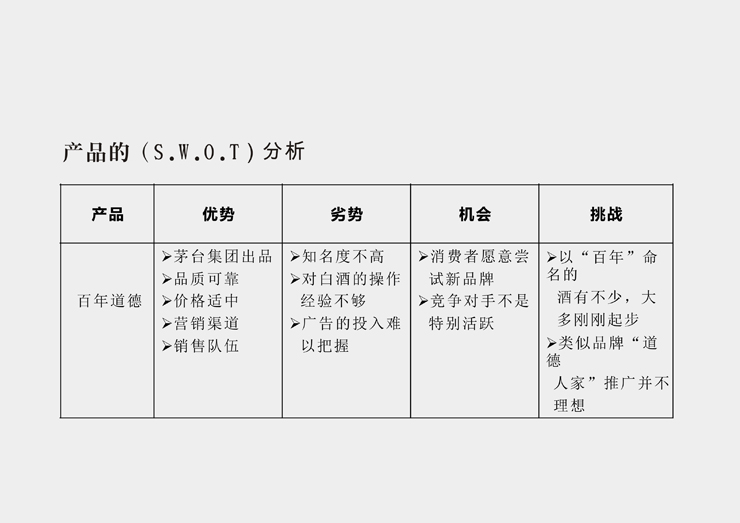 产品的（S.W.O.T）分析

| 产品 | 优势 | 劣势 | 机会 | 挑战 |
|---|---|---|---|---|
| 百年道德 | ➢茅台集团出品 ➢品质可靠 ➢价格适中 ➢营销渠道 ➢销售队伍 | ➢知名度不高 ➢对白酒的操作经验不够 ➢广告的投入难以把握 | ➢消费者愿意尝试新品牌 ➢竞争对手不是特别活跃 | ➢以“百年”命名的酒有不少，大多刚刚起步 ➢类似品牌“道德人家”推广并不理想 |